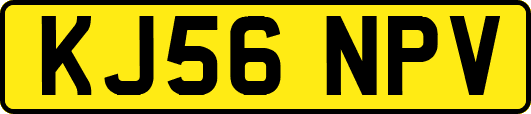 KJ56 NPV